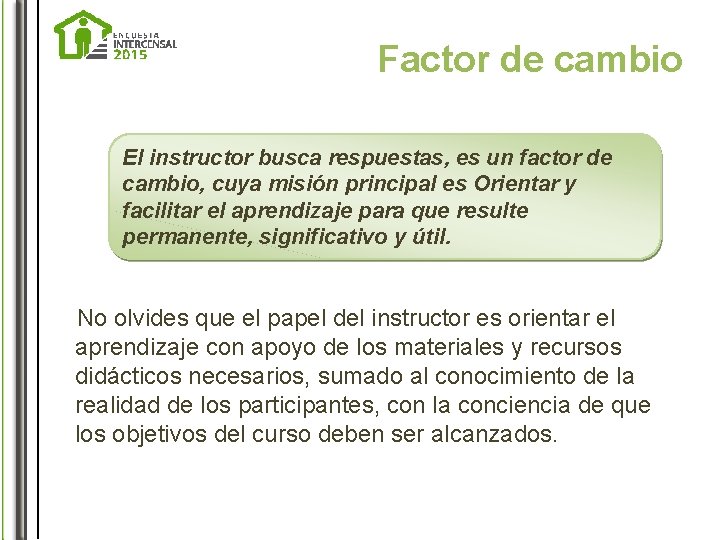 ENCUESTA INTERCENSAL 2015

Factor de cambio

El instructor busca respuestas, es un factor de cambio, cuya misión principal es Orientar y facilitar el aprendizaje para que resulte permanente, significativo y útil.

No olvides que el papel del instructor es orientar el aprendizaje con apoyo de los materiales y recursos didácticos necesarios, sumado al conocimiento de la realidad de los participantes, con la conciencia de que los objetivos del curso deben ser alcanzados.